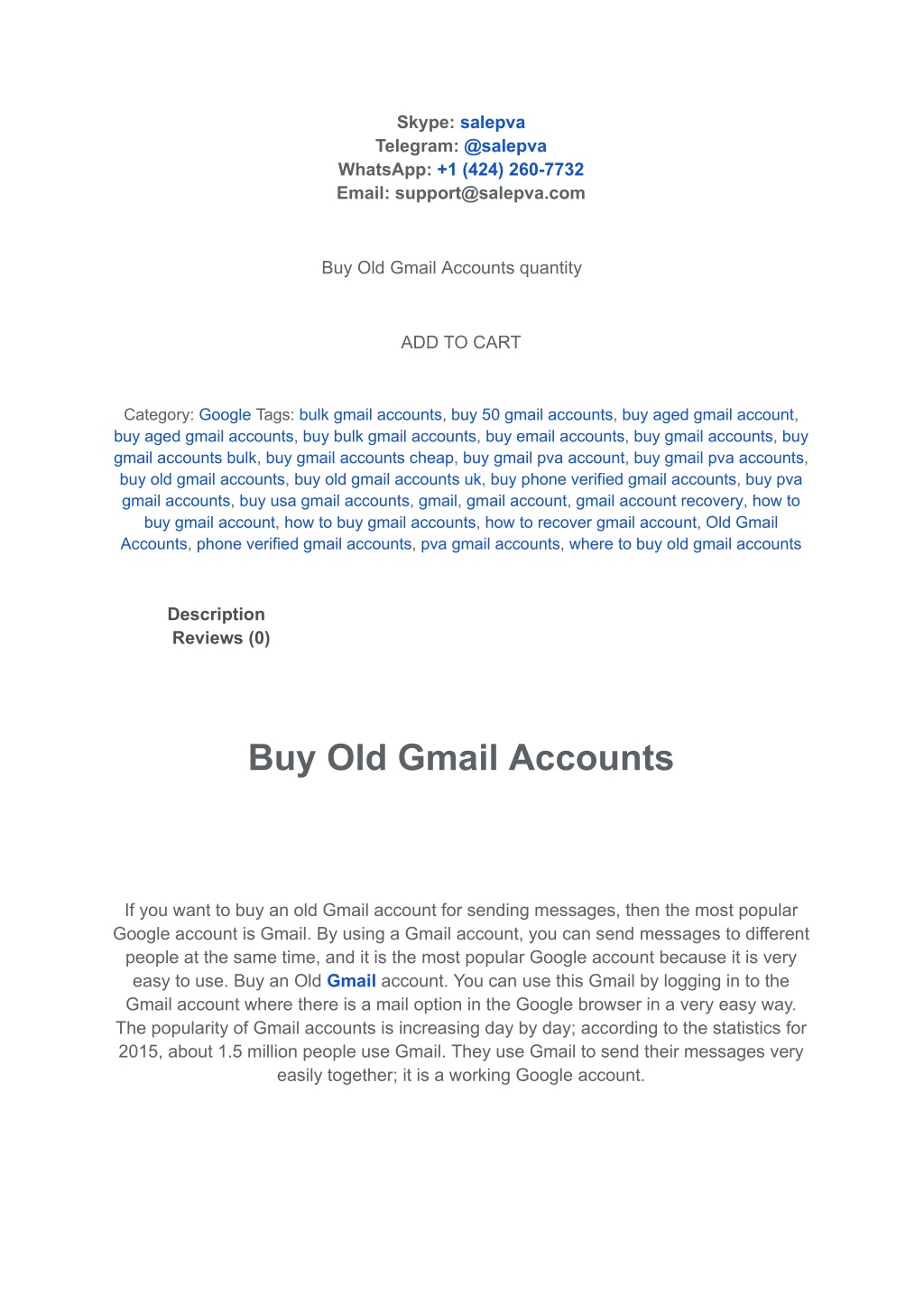 Skype: salepva
Telegram: @salepva
WhatsApp: +1 (424) 260-7732
Email: support@salepva.com

Buy Old Gmail Accounts quantity

ADD TO CART

Category: Google Tags: bulk gmail accounts, buy 50 gmail accounts, buy aged gmail account, buy aged gmail accounts, buy bulk gmail accounts, buy email accounts, buy gmail accounts, buy gmail accounts bulk, buy gmail accounts cheap, buy gmail pva account, buy gmail pva accounts, buy old gmail accounts, buy old gmail accounts uk, buy phone verified gmail accounts, buy pva gmail accounts, buy usa gmail accounts, gmail, gmail account, gmail account recovery, how to buy gmail account, how to buy gmail accounts, how to recover gmail account, Old Gmail Accounts, phone verified gmail accounts, pva gmail accounts, where to buy old gmail accounts

Description
Reviews (0)

Buy Old Gmail Accounts

If you want to buy an old Gmail account for sending messages, then the most popular Google account is Gmail. By using a Gmail account, you can send messages to different people at the same time, and it is the most popular Google account because it is very easy to use. Buy an Old Gmail account. You can use this Gmail by logging in to the Gmail account where there is a mail option in the Google browser in a very easy way. The popularity of Gmail accounts is increasing day by day; according to the statistics for 2015, about 1.5 million people use Gmail. They use Gmail to send their messages very easily together; it is a working Google account.